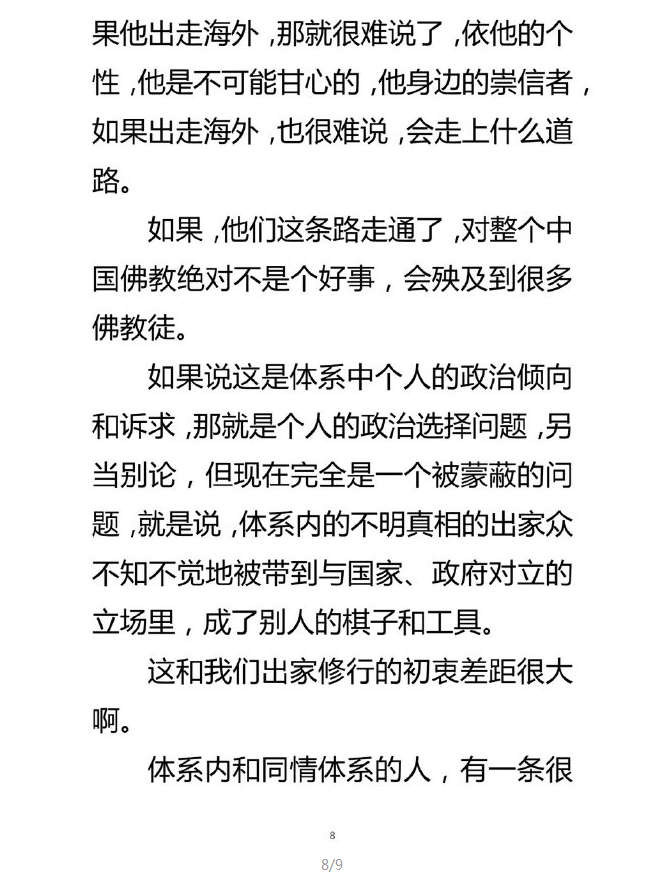 果他出走海外，那就很难说了，依他的个性，他是不可能甘心的，他身边的崇信者，如果出走海外，也很难说，会走上什么道路。

如果，他们这条路走通了，对整个中国佛教绝对不是个好事，会殃及到很多佛教徒。

如果说这是体系中个人的政治倾向和诉求，那就是个人的政治选择问题，另当别论，但现在完全是一个被蒙蔽的问题，就是说，体系内的不明真相的出家众不知不觉地被带到与国家、政府对立的立场里，成了别人的棋子和工具。

这和我们出家修行的初衷差距很大啊。

体系内和同情体系的人，有一条很

8

8/9